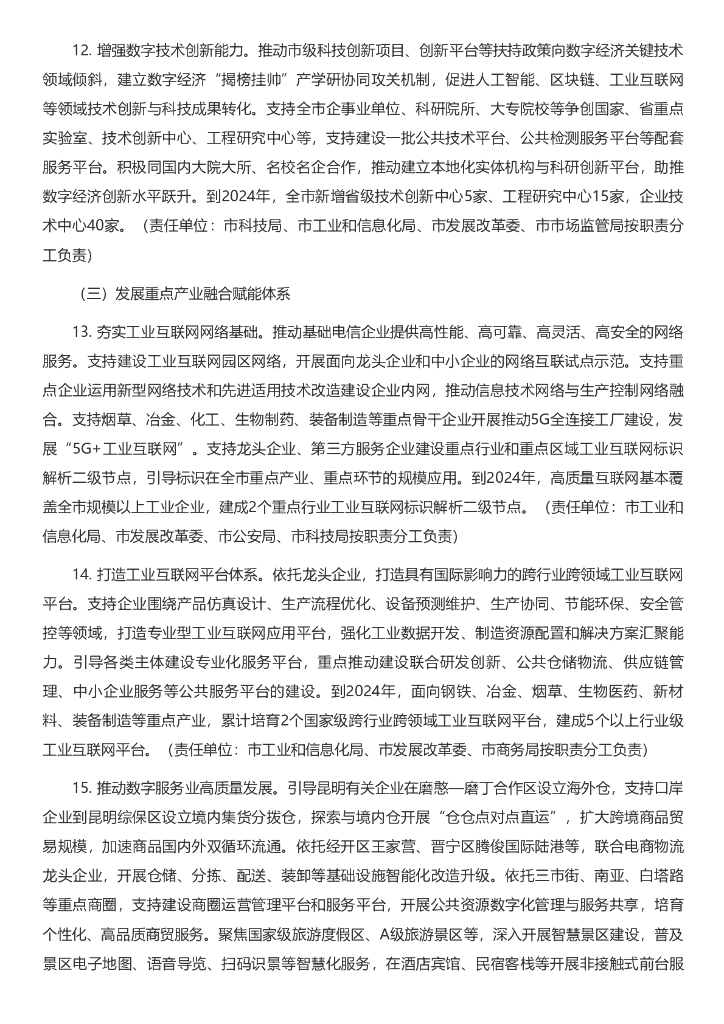 12. 增强数字技术创新能力。推动市级科技创新项目、创新平台等扶持政策向数字经济关键技术领域倾斜，建立数字经济“揭榜挂帅”产学研协同攻关机制，促进人工智能、区块链、工业互联网等领域技术创新与科技成果转化。支持全市企事业单位、科研院所、大专院校等争创国家、省重点实验室、技术创新中心、工程研究中心等，支持建设一批公共技术平台、公共检测服务平台等配套服务平台。积极同国内大院大所、名校名企合作，推动建立本地化实体机构与科研创新平台，助推数字经济创新水平跃升。到2024年，全市新增省级技术创新中心5家、工程研究中心15家，企业技术中心40家。（责任单位：市科技局、市工业和信息化局、市发展改革委、市市场监管局按职责分工负责）

（三）发展重点产业融合赋能体系

13. 夯实工业互联网网络基础。推动基础电信企业提供高性能、高可靠、高灵活、高安全的网络服务。支持建设工业互联网园区网络，开展面向龙头企业和中小企业的网络互联试点示范。支持重点企业运用新型网络技术和先进适用技术改造建设企业内网，推动信息技术网络与生产控制网络融合。支持烟草、冶金、化工、生物制药、装备制造等重点骨干企业开展推动5G全连接工厂建设，发展“5G+工业互联网”。支持龙头企业、第三方服务企业建设重点行业和重点区域工业互联网标识解析二级节点，引导标识在全市重点产业、重点环节的规模应用。到2024年，高质量互联网基本覆盖全市规模以上工业企业，建成2个重点行业工业互联网标识解析二级节点。（责任单位：市工业和信息化局、市发展改革委、市公安局、市科技局按职责分工负责）

14. 打造工业互联网平台体系。依托龙头企业，打造具有国际影响力的跨行业跨领域工业互联网平台。支持企业围绕产品仿真设计、生产流程优化、设备预测维护、生产协同、节能环保、安全管控等领域，打造专业型工业互联网应用平台，强化工业数据开发、制造资源配置和解决方案汇聚能力。引导各类主体建设专业化服务平台，重点推动建设联合研发创新、公共仓储物流、供应链管理、中小企业服务等公共服务平台的建设。到2024年，面向钢铁、冶金、烟草、生物医药、新材料、装备制造等重点产业，累计培育2个国家级跨行业跨领域工业互联网平台，建成5个以上行业级工业互联网平台。（责任单位：市工业和信息化局、市发展改革委、市商务局按职责分工负责）

15. 推动数字服务业高质量发展。引导昆明有关企业在磨憨—磨丁合作区设立海外仓，支持口岸企业到昆明综保区设立境内集货分拨仓，探索与境内仓开展“仓仓点对点直运”，扩大跨境商品贸易规模，加速商品国内外双循环流通。依托经开区王家营、晋宁区腾俊国际陆港等，联合电商物流龙头企业，开展仓储、分拣、配送、装卸等基础设施智能化改造升级。依托三市街、南亚、白塔路等重点商圈，支持建设商圈运营管理平台和服务平台，开展公共资源数字化管理与服务共享，培育个性化、高品质商贸服务。聚焦国家级旅游度假区、A级旅游景区等，深入开展智慧景区建设，普及景区电子地图、语音导览、扫码识景等智慧化服务，在酒店宾馆、民宿客栈等开展非接触式前台服